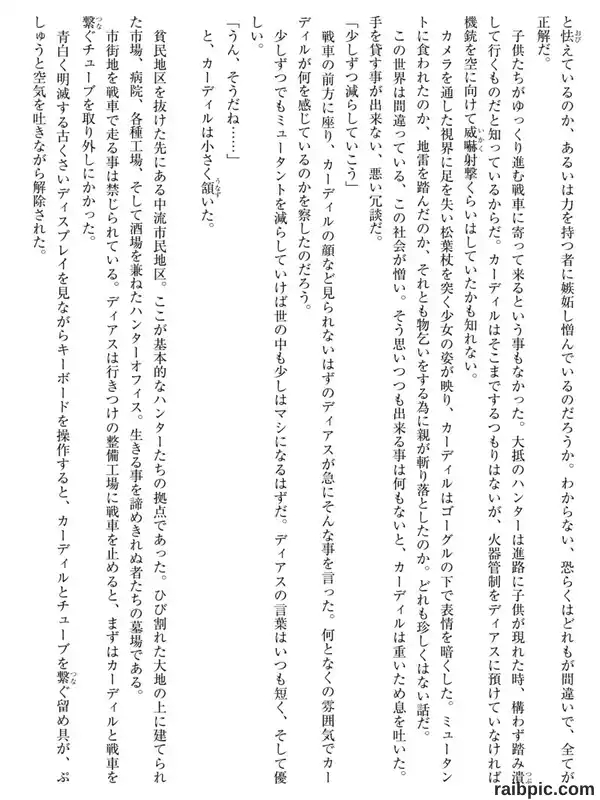 と怯えているのか、あるいは力を持つ者に嫉妬し憎んでいるのだろうか。わからない、恐らくはどれもが間違いで、全てが正解だ。

子供たちがゆっくり進む戦車に寄って来るという事もなかった。大抵のハンターは進路に子供が現れた時、構わず踏み潰して行くものだと知っているからだ。カーディルはそこまでするつもりはないが、火器管制をディアスに預けていなければ機銃を空に向けて威嚇射撃くらいはしていたかも知れない。

カメラを通した視界に足を失い松葉杖を突く少女の姿が映り、カーディルはゴーグルの下で表情を暗くした。ミュータントに食われたのか、地雷を踏んだのか、それとも物乞いをする為に親が斬り落としたのか。どれも珍しくはない話だ。

この世界は間違っている、この社会が憎い。そう思いつつも出来る事は何もないと、カーディルは重いため息を吐いた。手を貸す事が出来ない、悪い冗談だ。

「少しずつ減らしていこう」

戦車の前方に座り、カーディルの顔など見られないはずのディアスが急にそんな事を言った。何となくの雰囲気でカーディルが何を感じているのかを察したのだろう。

少しずつでもミュータントを減らしていけば世の中も少しはマシになるはずだ。ディアスの言葉はいつも短く、そして優しい。

「うん、そうだね……」

と、カーディルは小さく頷いた。

貧民地区を抜けた先にある中流市民地区。ここが基本的なハンターたちの拠点であった。ひび割れた大地の上に建てられた市場、病院、各種工場、そして酒場を兼ねたハンターオフィス。生きる事を諦めきれぬ者たちの墓場である。

市街地を戦車で走る事は禁じられている。ディアスは行きつけの整備工場に戦車を止めると、まずはカーディルと戦車を繋ぐチューブを取り外しにかかった。

青白く明滅する古くさいディスプレイを見ながらキーボードを操作すると、カーディルとチューブを繋ぐ留め具が、ぷしゅうと空気を吐きながら解除された。

raibpic.com